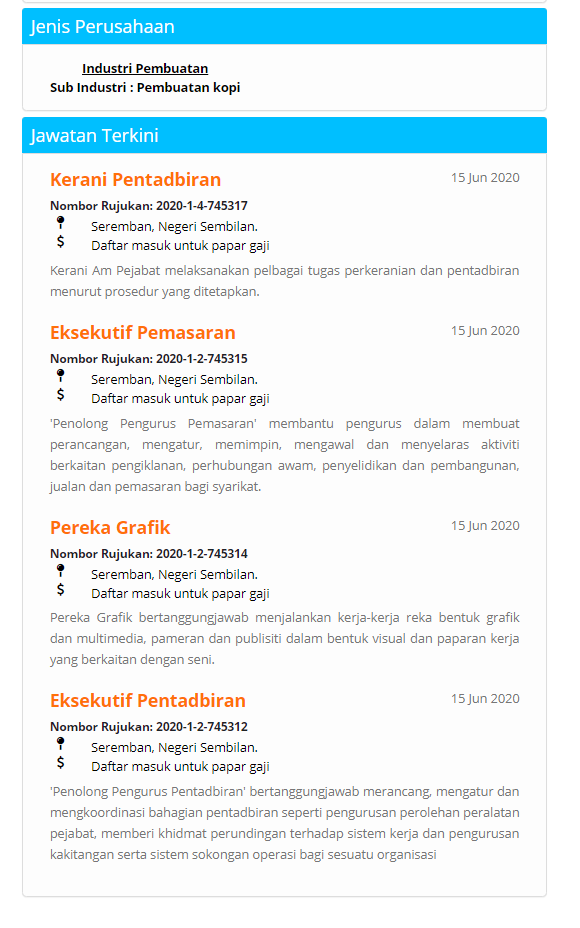 Jenis Perusahaan

Industri Pembuatan
Sub Industri : Pembuatan kopi

Jawatan Terkini

Kerani Pentadbiran
15 Jun 2020
Nombor Rujukan: 2020-1-4-745317
Seremban, Negeri Sembilan.
$ Daftar masuk untuk papar gaji
Kerani Am Pejabat melaksanakan pelbagai tugas perkeranian dan pentadbiran menurut prosedur yang ditetapkan.

Eksekutif Pemasaran
15 Jun 2020
Nombor Rujukan: 2020-1-2-745315
Seremban, Negeri Sembilan.
$ Daftar masuk untuk papar gaji
'Penolong Pengurus Pemasaran' membantu pengurus dalam membuat perancangan, mengatur, memimpin, mengawal dan menyelaras aktiviti berkaitan pengiklanan, perhubungan awam, penyelidikan dan pembangunan, jualan dan pemasaran bagi syarikat.

Pereka Grafik
15 Jun 2020
Nombor Rujukan: 2020-1-2-745314
Seremban, Negeri Sembilan.
$ Daftar masuk untuk papar gaji
Pereka Grafik bertanggungjawab menjalankan kerja-kerja reka bentuk grafik dan multimedia, pameran dan publisiti dalam bentuk visual dan paparan kerja yang berkaitan dengan seni.

Eksekutif Pentadbiran
15 Jun 2020
Nombor Rujukan: 2020-1-2-745312
Seremban, Negeri Sembilan.
$ Daftar masuk untuk papar gaji
'Penolong Pengurus Pentadbiran' bertanggungjawab merancang, mengatur dan mengkoordinasi bahagian pentadbiran seperti pengurusan perolehan peralatan pejabat, memberi khidmat perundingan terhadap sistem kerja dan pengurusan kakitangan serta sistem sokongan operasi bagi sesuatu organisasi